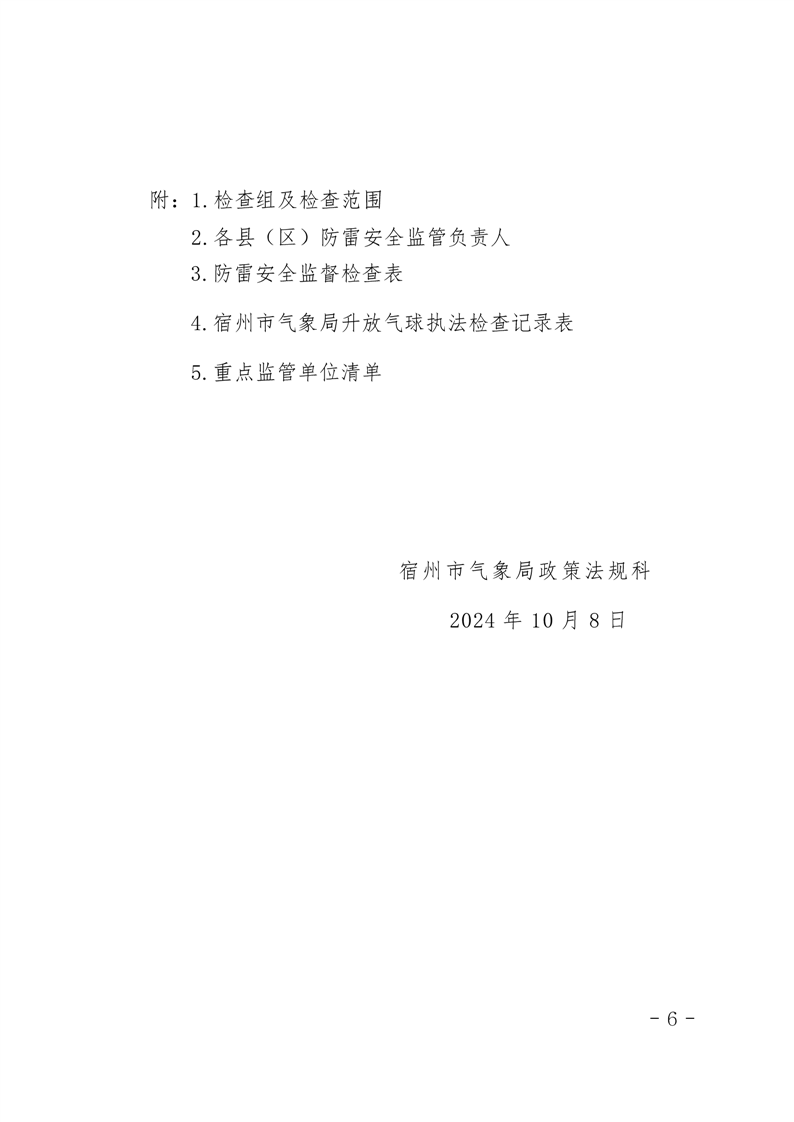 附：1.检查组及检查范围
2.各县（区）防雷安全监管负责人
3.防雷安全监督检查表
4.宿州市气象局升放气球执法检查记录表
5.重点监管单位清单

宿州市气象局政策法规科
2024 年 10 月 8 日

- 6 -